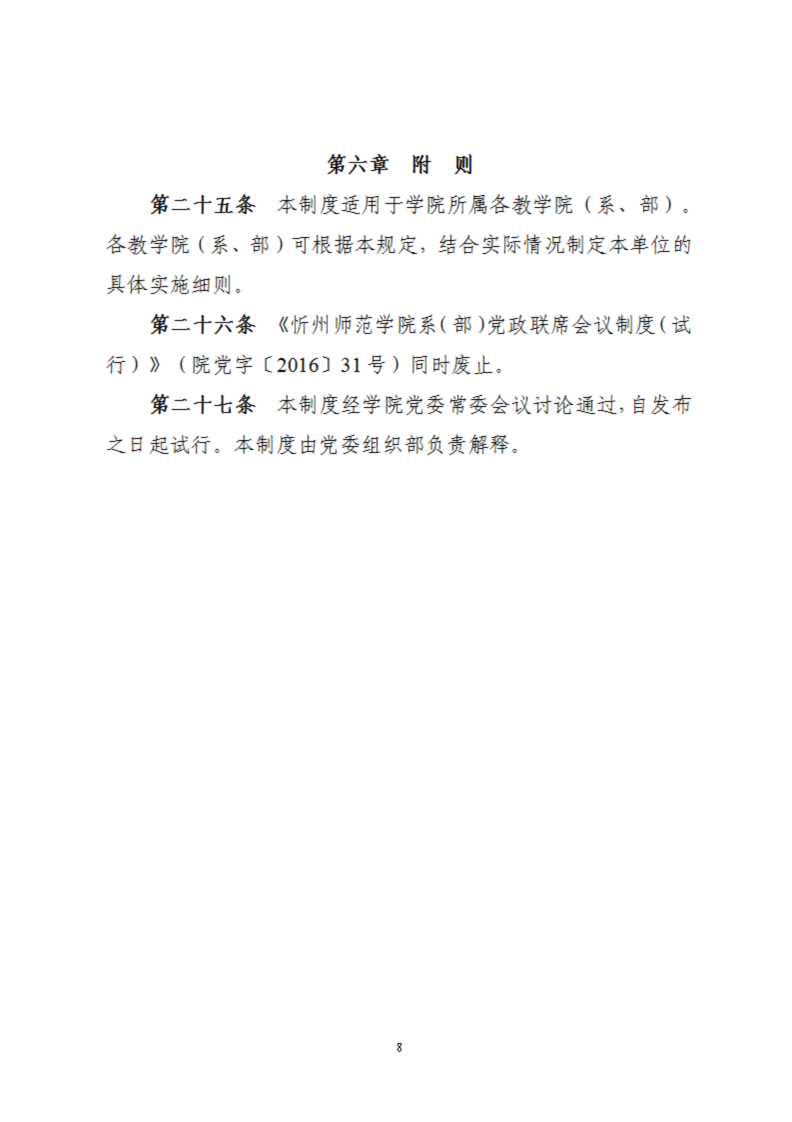 第六章　附　则

第二十五条　本制度适用于学院所属各教学院（系、部）。各教学院（系、部）可根据本规定，结合实际情况制定本单位的具体实施细则。

第二十六条　《忻州师范学院系（部）党政联席会议制度（试行）》（院党字〔2016〕31号）同时废止。

第二十七条　本制度经学院党委常委会议讨论通过，自发布之日起试行。本制度由党委组织部负责解释。

8